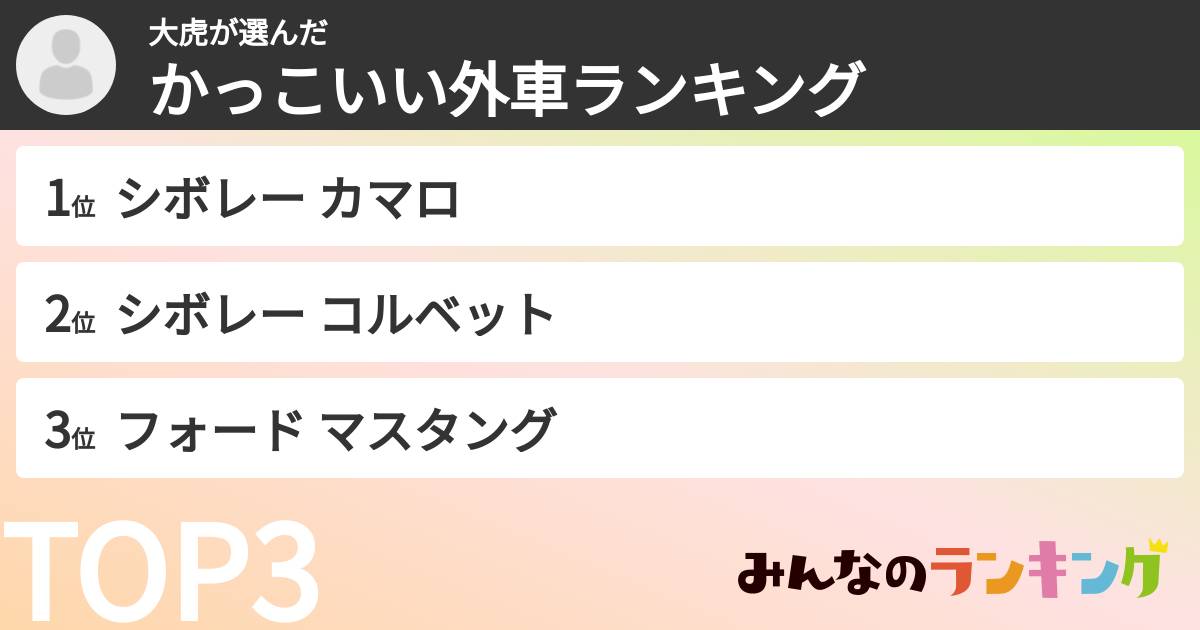 大虎が選んだ
かっこいい外車ランキング

1位 シボレー カマロ

2位 シボレー コルベット

3位 フォード マスタング

TOP3

みんなのランキング